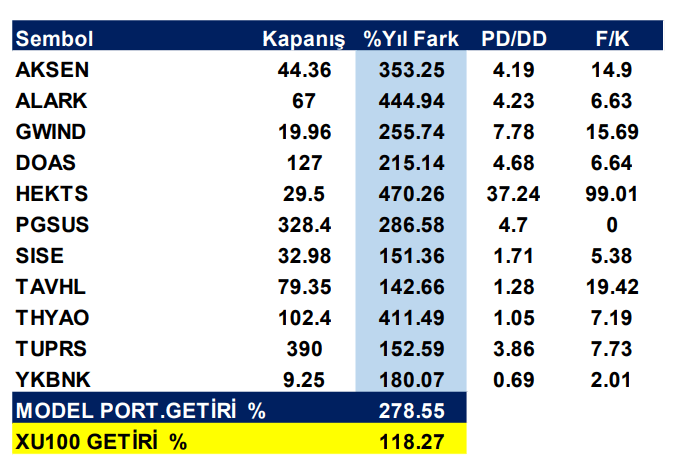 | Sembol | Kapanış | %Yıl Fark | PD/DD | F/K |
|---|---|---|---|---|
| AKSEN | 44.36 | 353.25 | 4.19 | 14.9 |
| ALARK | 67 | 444.94 | 4.23 | 6.63 |
| GWIND | 19.96 | 255.74 | 7.78 | 15.69 |
| DOAS | 127 | 215.14 | 4.68 | 6.64 |
| HEKTS | 29.5 | 470.26 | 37.24 | 99.01 |
| PGSUS | 328.4 | 286.58 | 4.7 | 0 |
| SISE | 32.98 | 151.36 | 1.71 | 5.38 |
| TAVHL | 79.35 | 142.66 | 1.28 | 19.42 |
| THYAO | 102.4 | 411.49 | 1.05 | 7.19 |
| TUPRS | 390 | 152.59 | 3.86 | 7.73 |
| YKBNK | 9.25 | 180.07 | 0.69 | 2.01 |
| MODEL PORT.GETİRİ % | | 278.55 | | |
| XU100 GETİRİ % | | 118.27 | | |